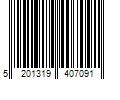 5 201319 407091